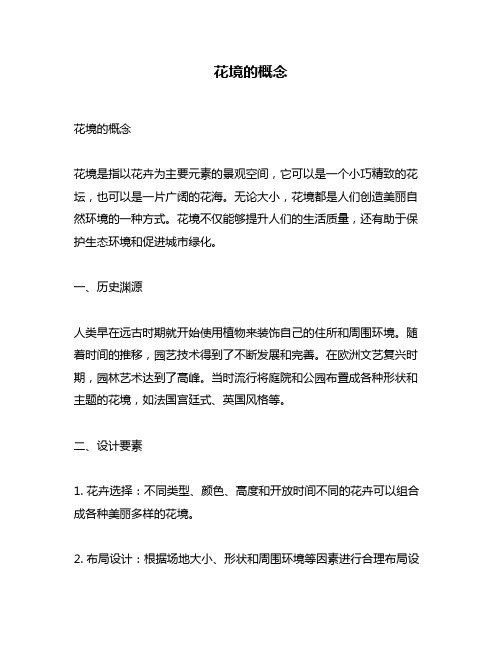 花境的概念

花境的概念

花境是指以花卉为主要元素的景观空间，它可以是一个小巧精致的花坛，也可以是一片广阔的花海。无论大小，花境都是人们创造美丽自然环境的一种方式。花境不仅能够提升人们的生活质量，还有助于保护生态环境和促进城市绿化。

一、历史渊源

人类早在远古时期就开始使用植物来装饰自己的住所和周围环境。随着时间的推移，园艺技术得到了不断发展和完善。在欧洲文艺复兴时期，园林艺术达到了高峰。当时流行将庭院和公园布置成各种形状和主题的花境，如法国宫廷式、英国风格等。

二、设计要素

1. 花卉选择：不同类型、颜色、高度和开放时间不同的花卉可以组合成各种美丽多样的花境。

2. 布局设计：根据场地大小、形状和周围环境等因素进行合理布局设